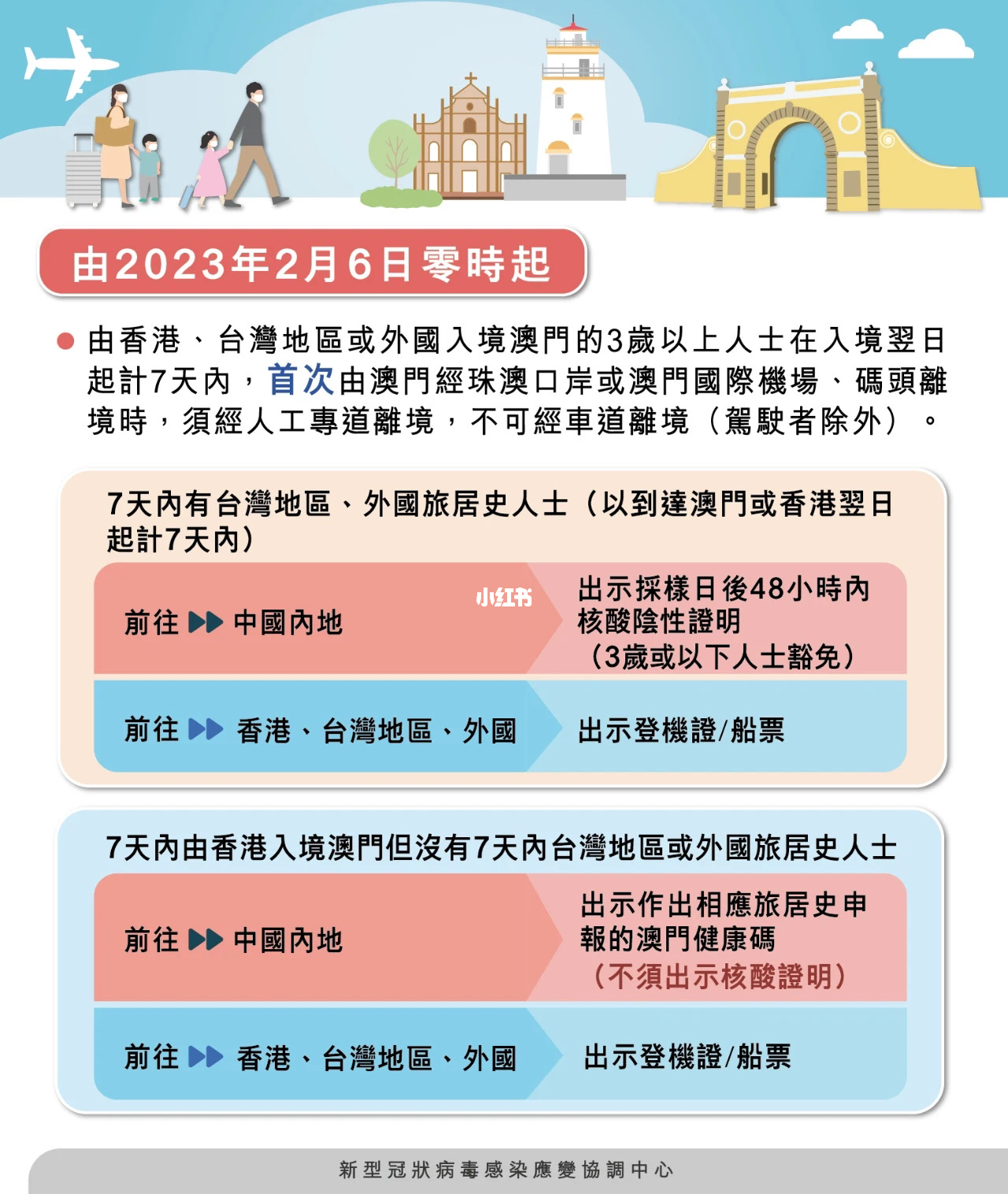 由2023年2月6日零時起

由香港、台灣地區或外國入境澳門的3歲以上人士在入境翌日起計7天內，首次由澳門經珠澳口岸或澳門國際機場、碼頭離境時，須經人工專道離境，不可經車道離境（駕駛者除外）。

7天內有台灣地區、外國旅居史人士（以到達澳門或香港翌日起計7天內）

前往 ▶▶ 中國內地

小红书

出示採樣日後48小時內核酸陰性證明（3歲或以下人士豁免）

前往 ▶▶ 香港、台灣地區、外國

出示登機證/船票

7天內由香港入境澳門但沒有7天內台灣地區或外國旅居史人士

前往 ▶▶ 中國內地

出示作出相應旅居史申報的澳門健康碼（不須出示核酸證明）

前往 ▶▶ 香港、台灣地區、外國

出示登機證/船票

新型冠狀病毒感染應變協調中心